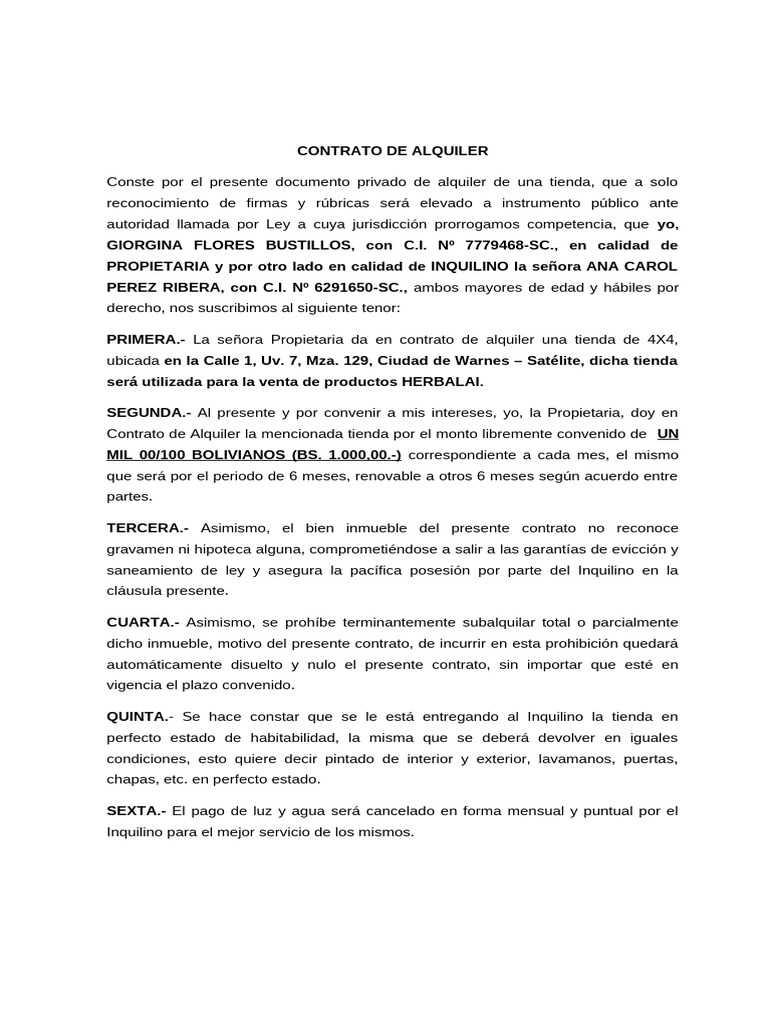 CONTRATO DE ALQUILER

Conste por el presente documento privado de alquiler de una tienda, que a solo reconocimiento de firmas y rúbricas será elevado a instrumento público ante autoridad llamada por Ley a cuya jurisdicción prorrogamos competencia, que yo, GIORGINA FLORES BUSTILLOS, con C.I. Nº 7779468-SC., en calidad de PROPIETARIA y por otro lado en calidad de INQUILINO la señora ANA CAROL PEREZ RIBERA, con C.I. Nº 6291650-SC., ambos mayores de edad y hábiles por derecho, nos suscribimos al siguiente tenor:

PRIMERA.- La señora Propietaria da en contrato de alquiler una tienda de 4X4, ubicada en la Calle 1, Uv. 7, Mza. 129, Ciudad de Warnes – Satélite, dicha tienda será utilizada para la venta de productos HERBALAI.

SEGUNDA.- Al presente y por convenir a mis intereses, yo, la Propietaria, doy en Contrato de Alquiler la mencionada tienda por el monto libremente convenido de UN MIL 00/100 BOLIVIANOS (BS. 1.000,00.-) correspondiente a cada mes, el mismo que será por el periodo de 6 meses, renovable a otros 6 meses según acuerdo entre partes.

TERCERA.- Asimismo, el bien inmueble del presente contrato no reconoce gravamen ni hipoteca alguna, comprometiéndose a salir a las garantías de evicción y saneamiento de ley y asegura la pacífica posesión por parte del Inquilino en la cláusula presente.

CUARTA.- Asimismo, se prohíbe terminantemente subalquilar total o parcialmente dicho inmueble, motivo del presente contrato, de incurrir en esta prohibición quedará automáticamente disuelto y nulo el presente contrato, sin importar que esté en vigencia el plazo convenido.

QUINTA.- Se hace constar que se le está entregando al Inquilino la tienda en perfecto estado de habitabilidad, la misma que se deberá devolver en iguales condiciones, esto quiere decir pintado de interior y exterior, lavamanos, puertas, chapas, etc. en perfecto estado.

SEXTA.- El pago de luz y agua será cancelado en forma mensual y puntual por el Inquilino para el mejor servicio de los mismos.